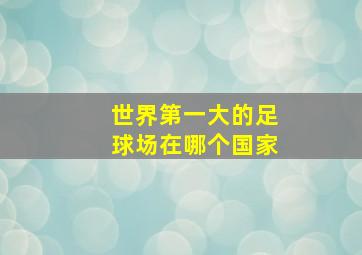 世界第一大的足球场在哪个国家